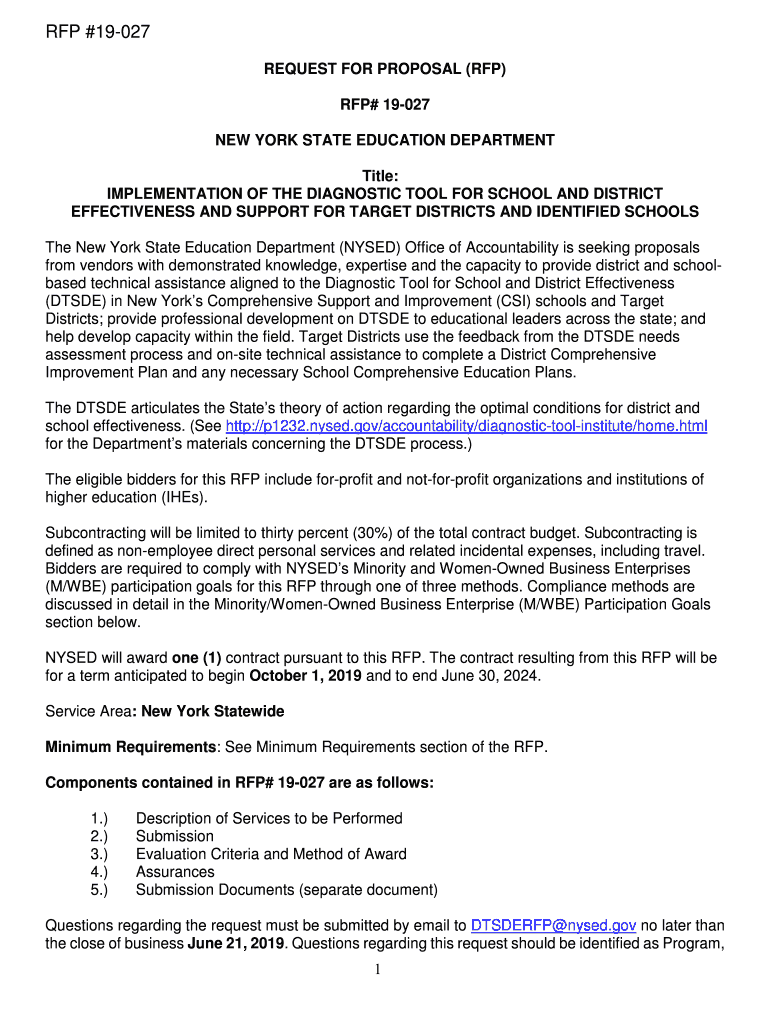 RFP #19-027

REQUEST FOR PROPOSAL (RFP)

RFP# 19-027

NEW YORK STATE EDUCATION DEPARTMENT

Title:
IMPLEMENTATION OF THE DIAGNOSTIC TOOL FOR SCHOOL AND DISTRICT EFFECTIVENESS AND SUPPORT FOR TARGET DISTRICTS AND IDENTIFIED SCHOOLS

The New York State Education Department (NYSED) Office of Accountability is seeking proposals from vendors with demonstrated knowledge, expertise and the capacity to provide district and school-based technical assistance aligned to the Diagnostic Tool for School and District Effectiveness (DTSDE) in New York's Comprehensive Support and Improvement (CSI) schools and Target Districts; provide professional development on DTSDE to educational leaders across the state; and help develop capacity within the field. Target Districts use the feedback from the DTSDE needs assessment process and on-site technical assistance to complete a District Comprehensive Improvement Plan and any necessary School Comprehensive Education Plans.

The DTSDE articulates the State's theory of action regarding the optimal conditions for district and school effectiveness. (See http://p1232.nysed.gov/accountability/diagnostic-tool-institute/home.html for the Department's materials concerning the DTSDE process.)

The eligible bidders for this RFP include for-profit and not-for-profit organizations and institutions of higher education (IHEs).

Subcontracting will be limited to thirty percent (30%) of the total contract budget. Subcontracting is defined as non-employee direct personal services and related incidental expenses, including travel. Bidders are required to comply with NYSED's Minority and Women-Owned Business Enterprises (M/WBE) participation goals for this RFP through one of three methods. Compliance methods are discussed in detail in the Minority/Women-Owned Business Enterprise (M/WBE) Participation Goals section below.

NYSED will award one (1) contract pursuant to this RFP. The contract resulting from this RFP will be for a term anticipated to begin October 1, 2019 and to end June 30, 2024.

Service Area: New York Statewide

Minimum Requirements: See Minimum Requirements section of the RFP.

Components contained in RFP# 19-027 are as follows:

1.) Description of Services to be Performed
2.) Submission
3.) Evaluation Criteria and Method of Award
4.) Assurances
5.) Submission Documents (separate document)

Questions regarding the request must be submitted by email to DTSDERFP@nysed.gov no later than the close of business June 21, 2019. Questions regarding this request should be identified as Program,

1